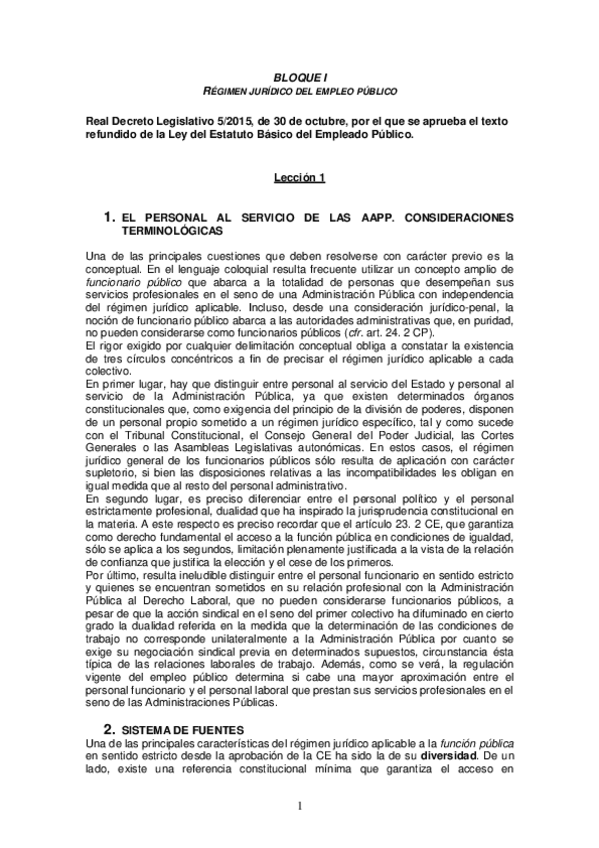 BLOQUE I
RÉGIMEN JURÍDICO DEL EMPLEO PÚBLICO

Real Decreto Legislativo 5/2015, de 30 de octubre, por el que se aprueba el texto refundido de la Ley del Estatuto Básico del Empleado Público.

Lección 1

1. EL PERSONAL AL SERVICIO DE LAS AAPP. CONSIDERACIONES TERMINOLÓGICAS

Una de las principales cuestiones que deben resolverse con carácter previo es la conceptual. En el lenguaje coloquial resulta frecuente utilizar un concepto amplio de funcionario público que abarca a la totalidad de personas que desempeñan sus servicios profesionales en el seno de una Administración Pública con independencia del régimen jurídico aplicable. Incluso, desde una consideración jurídico-penal, la noción de funcionario público abarca a las autoridades administrativas que, en puridad, no pueden considerarse como funcionarios públicos (cfr. art. 24. 2 CP).
El rigor exigido por cualquier delimitación conceptual obliga a constatar la existencia de tres círculos concéntricos a fin de precisar el régimen jurídico aplicable a cada colectivo.
En primer lugar, hay que distinguir entre personal al servicio del Estado y personal al servicio de la Administración Pública, ya que existen determinados órganos constitucionales que, como exigencia del principio de la división de poderes, disponen de un personal propio sometido a un régimen jurídico específico, tal y como sucede con el Tribunal Constitucional, el Consejo General del Poder Judicial, las Cortes Generales o las Asambleas Legislativas autonómicas. En estos casos, el régimen jurídico general de los funcionarios públicos sólo resulta de aplicación con carácter supletorio, si bien las disposiciones relativas a las incompatibilidades les obligan en igual medida que al resto del personal administrativo.
En segundo lugar, es preciso diferenciar entre el personal político y el personal estrictamente profesional, dualidad que ha inspirado la jurisprudencia constitucional en la materia. A este respecto es preciso recordar que el artículo 23. 2 CE, que garantiza como derecho fundamental el acceso a la función pública en condiciones de igualdad, sólo se aplica a los segundos, limitación plenamente justificada a la vista de la relación de confianza que justifica la elección y el cese de los primeros.
Por último, resulta ineludible distinguir entre el personal funcionario en sentido estricto y quienes se encuentran sometidos en su relación profesional con la Administración Pública al Derecho Laboral, que no pueden considerarse funcionarios públicos, a pesar de que la acción sindical en el seno del primer colectivo ha difuminado en cierto grado la dualidad referida en la medida que la determinación de las condiciones de trabajo no corresponde unilateralmente a la Administración Pública por cuanto se exige su negociación sindical previa en determinados supuestos, circunstancia ésta típica de las relaciones laborales de trabajo. Además, como se verá, la regulación vigente del empleo público determina si cabe una mayor aproximación entre el personal funcionario y el personal laboral que prestan sus servicios profesionales en el seno de las Administraciones Públicas.

2. SISTEMA DE FUENTES
Una de las principales características del régimen jurídico aplicable a la función pública en sentido estricto desde la aprobación de la CE ha sido la de su diversidad. De un lado, existe una referencia constitucional mínima que garantiza el acceso en

1